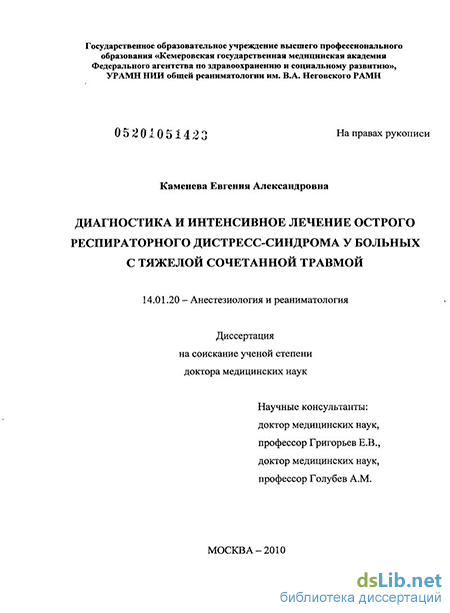 Государственное образовательное учреждение высшего профессионального образования «Кемеровская государственная медицинская академия Федерального агентства по здравоохранению и социальному развитию», УРАМН НИИ общей реаниматологии им. В.А. Неговского РАМН

05201051423

На правах рукописи

Каменева Евгения Александровна

ДИАГНОСТИКА И ИНТЕНСИВНОЕ ЛЕЧЕНИЕ ОСТРОГО РЕСПИРАТОРНОГО ДИСТРЕСС-СИНДРОМА У БОЛЬНЫХ С ТЯЖЕЛОЙ СОЧЕТАННОЙ ТРАВМОЙ

14.01.20 – Анестезиология и реаниматология

Диссертация
на соискание ученой степени
доктора медицинских наук

Научные консультанты:
доктор медицинских наук,
профессор Григорьев Е.В.,
доктор медицинских наук,
профессор Голубев А.М.

МОСКВА – 2010

dsLib.net
библиотека диссертаций